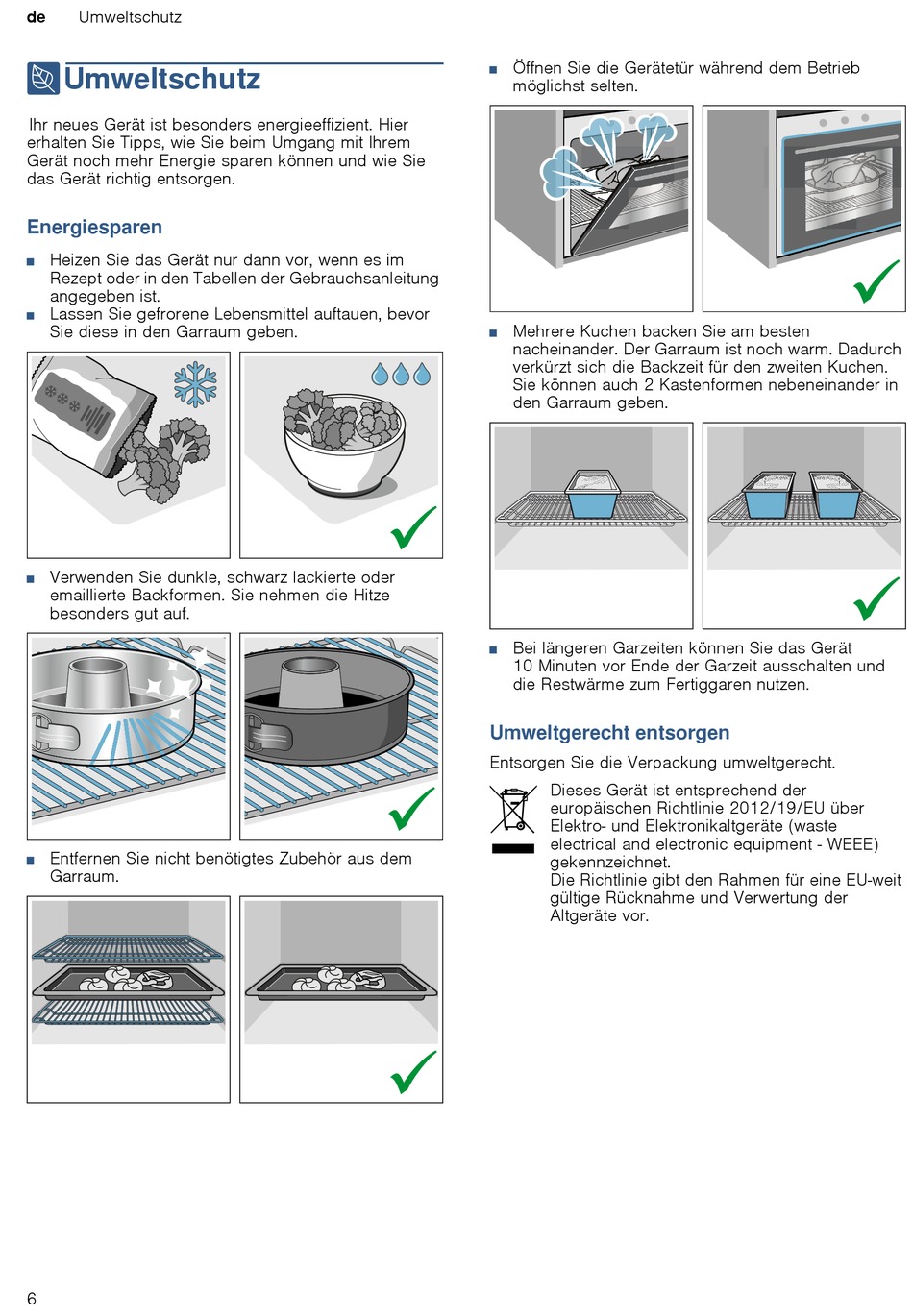 de Umweltschutz

Umweltschutz

Ihr neues Gerät ist besonders energieeffizient. Hier erhalten Sie Tipps, wie Sie beim Umgang mit Ihrem Gerät noch mehr Energie sparen können und wie Sie das Gerät richtig entsorgen.

Energiesparen

■ Heizen Sie das Gerät nur dann vor, wenn es im Rezept oder in den Tabellen der Gebrauchsanleitung angegeben ist.
■ Lassen Sie gefrorene Lebensmittel auftauen, bevor Sie diese in den Garraum geben.

■ Verwenden Sie dunkle, schwarz lackierte oder emaillierte Backformen. Sie nehmen die Hitze besonders gut auf.

■ Entfernen Sie nicht benötigtes Zubehör aus dem Garraum.

■ Öffnen Sie die Gerätetür während dem Betrieb möglichst selten.

■ Mehrere Kuchen backen Sie am besten nacheinander. Der Garraum ist noch warm. Dadurch verkürzt sich die Backzeit für den zweiten Kuchen. Sie können auch 2 Kastenformen nebeneinander in den Garraum geben.

■ Bei längeren Garzeiten können Sie das Gerät 10 Minuten vor Ende der Garzeit ausschalten und die Restwärme zum Fertiggaren nutzen.

Umweltgerecht entsorgen

Entsorgen Sie die Verpackung umweltgerecht.

Dieses Gerät ist entsprechend der europäischen Richtlinie 2012/19/EU über Elektro- und Elektronikaltgeräte (waste electrical and electronic equipment - WEEE) gekennzeichnet.
Die Richtlinie gibt den Rahmen für eine EU-weit gültige Rücknahme und Verwertung der Altgeräte vor.

6